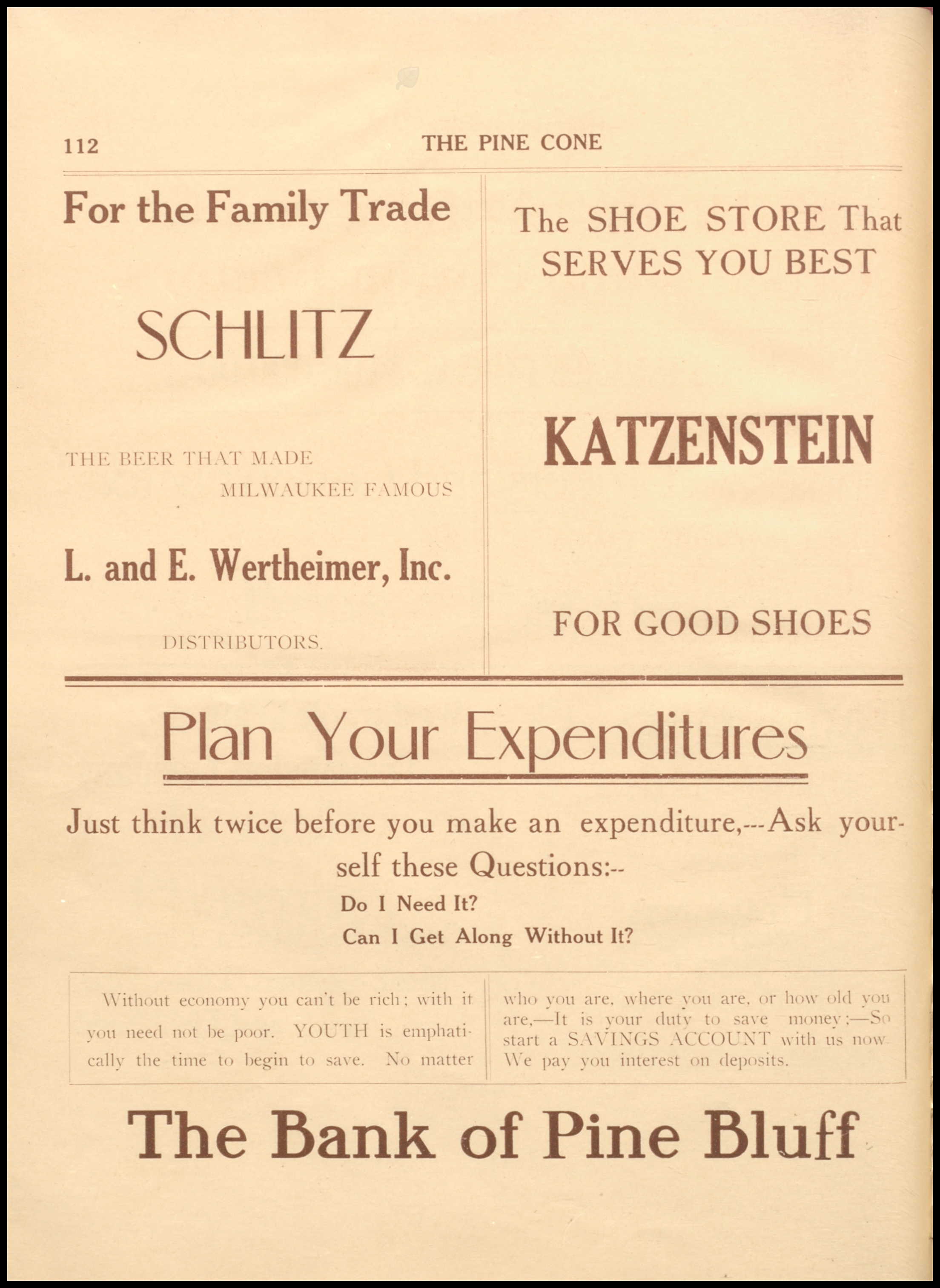 112 THE PINE CONE

For the Family Trade

SCHLITZ

THE BEER THAT MADE MILWAUKEE FAMOUS

L. and E. Wertheimer, Inc.

DISTRIBUTORS.

The SHOE STORE That SERVES YOU BEST

KATZENSTEIN

FOR GOOD SHOES

Plan Your Expenditures

Just think twice before you make an expenditure,---Ask yourself these Questions:--

Do I Need It?

Can I Get Along Without It?

Without economy you can't be rich; with it you need not be poor. YOUTH is emphatically the time to begin to save. No matter who you are, where you are, or how old you are,—It is your duty to save money;—So start a SAVINGS ACCOUNT with us now. We pay you interest on deposits.

The Bank of Pine Bluff